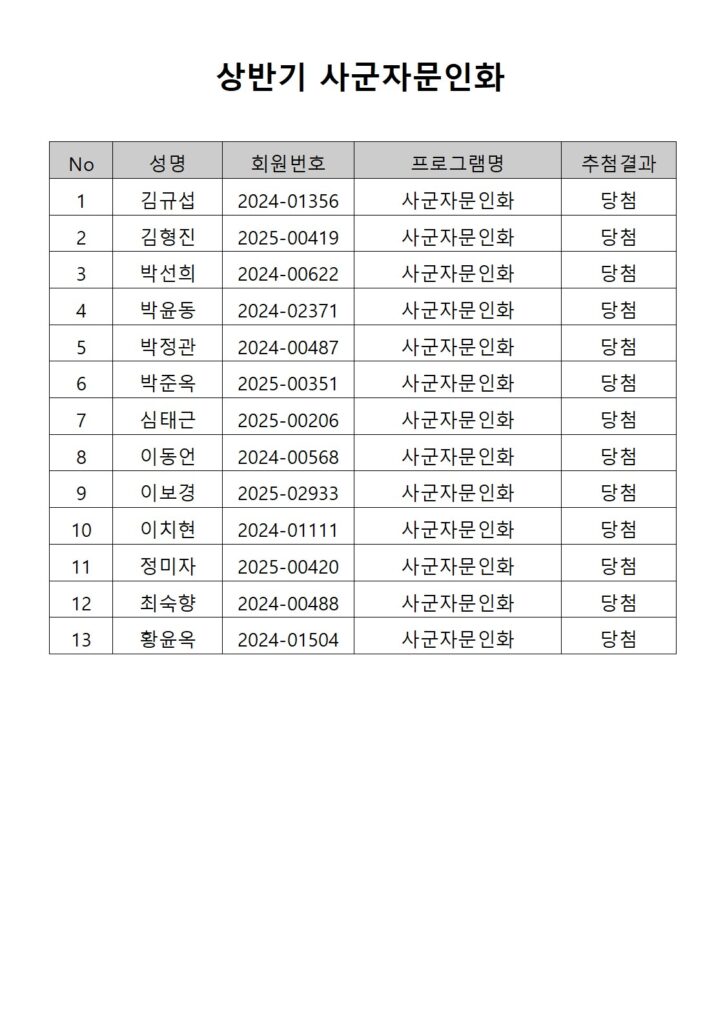 상반기 사군자문인화

| No | 성명 | 회원번호 | 프로그램명 | 추첨결과 |
|---|---|---|---|---|
| 1 | 김규섭 | 2024-01356 | 사군자문인화 | 당첨 |
| 2 | 김형진 | 2025-00419 | 사군자문인화 | 당첨 |
| 3 | 박선희 | 2024-00622 | 사군자문인화 | 당첨 |
| 4 | 박윤동 | 2024-02371 | 사군자문인화 | 당첨 |
| 5 | 박정관 | 2024-00487 | 사군자문인화 | 당첨 |
| 6 | 박준옥 | 2025-00351 | 사군자문인화 | 당첨 |
| 7 | 심태근 | 2025-00206 | 사군자문인화 | 당첨 |
| 8 | 이동언 | 2024-00568 | 사군자문인화 | 당첨 |
| 9 | 이보경 | 2025-02933 | 사군자문인화 | 당첨 |
| 10 | 이치현 | 2024-01111 | 사군자문인화 | 당첨 |
| 11 | 정미자 | 2025-00420 | 사군자문인화 | 당첨 |
| 12 | 최숙향 | 2024-00488 | 사군자문인화 | 당첨 |
| 13 | 황윤옥 | 2024-01504 | 사군자문인화 | 당첨 |